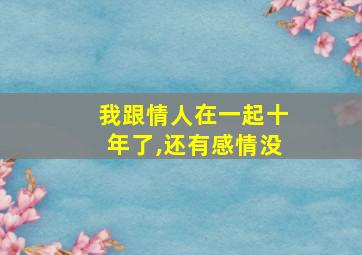 我跟情人在一起十年了,还有感情没